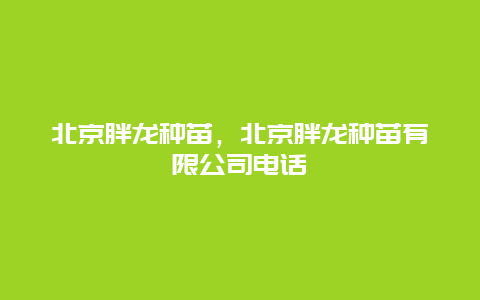 北京胖龙种苗，北京胖龙种苗有限公司电话